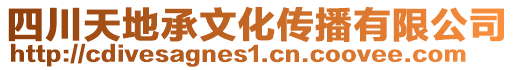 四川天地承文化传播有限公司
http://cdivesagnes1.cn.coovee.com